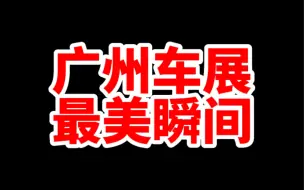 广州车展
最美瞬间